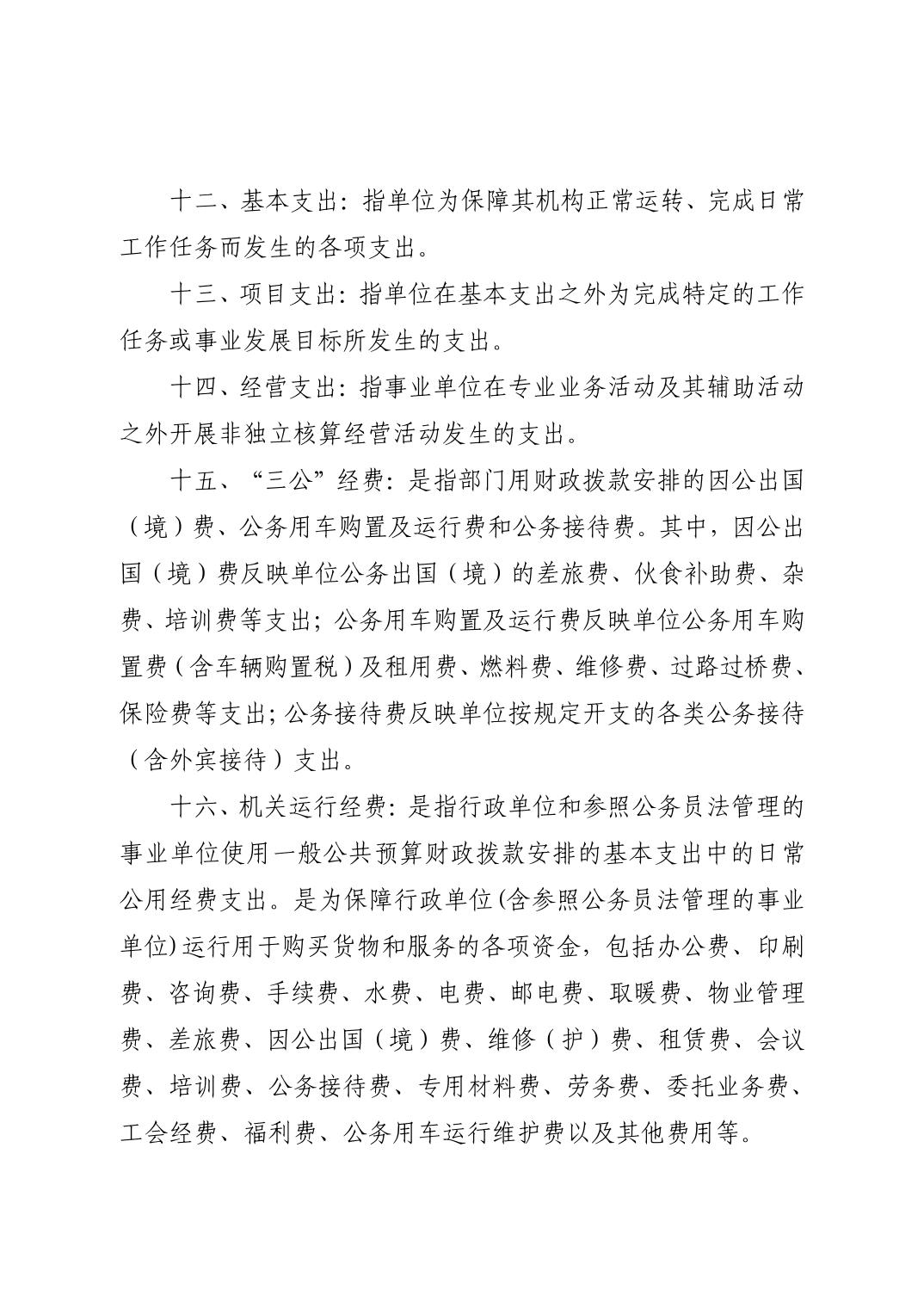 十二、基本支出：指单位为保障其机构正常运转、完成日常工作任务而发生的各项支出。

十三、项目支出：指单位在基本支出之外为完成特定的工作任务或事业发展目标所发生的支出。

十四、经营支出：指事业单位在专业业务活动及其辅助活动之外开展非独立核算经营活动发生的支出。

十五、“三公”经费：是指部门用财政拨款安排的因公出国（境）费、公务用车购置及运行费和公务接待费。其中，因公出国（境）费反映单位公务出国（境）的差旅费、伙食补助费、杂费、培训费等支出；公务用车购置及运行费反映单位公务用车购置费（含车辆购置税）及租用费、燃料费、维修费、过路过桥费、保险费等支出；公务接待费反映单位按规定开支的各类公务接待（含外宾接待）支出。

十六、机关运行经费：是指行政单位和参照公务员法管理的事业单位使用一般公共预算财政拨款安排的基本支出中的日常公用经费支出。是为保障行政单位(含参照公务员法管理的事业单位)运行用于购买货物和服务的各项资金，包括办公费、印刷费、咨询费、手续费、水费、电费、邮电费、取暖费、物业管理费、差旅费、因公出国（境）费、维修（护）费、租赁费、会议费、培训费、公务接待费、专用材料费、劳务费、委托业务费、工会经费、福利费、公务用车运行维护费以及其他费用等。